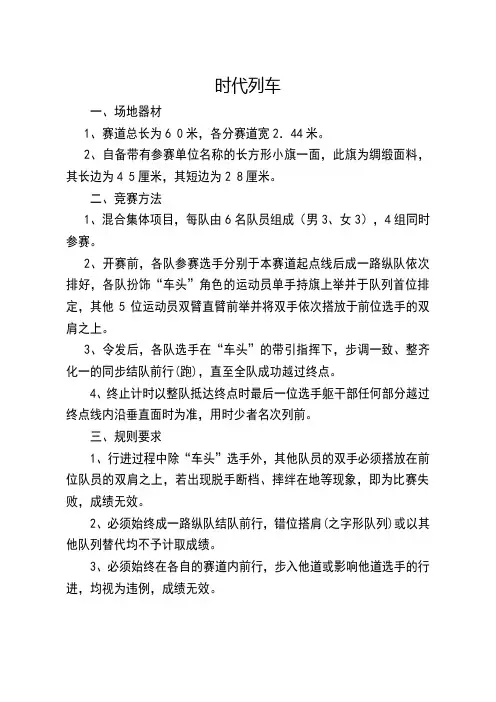 时代列车

一、场地器材

1、赛道总长为６０米，各分赛道宽２．44米。

2、自备带有参赛单位名称的长方形小旗一面，此旗为绸缎面料，其长边为４５厘米，其短边为２８厘米。

二、竞赛方法

1、混合集体项目，每队由６名队员组成（男３、女３），４组同时参赛。

2、开赛前，各队参赛选手分别于本赛道起点线后成一路纵队依次排好，各队扮饰“车头”角色的运动员单手持旗上举并于队列首位排定，其他 5 位运动员双臂直臂前举并将双手依次搭放于前位选手的双肩之上。

3、令发后，各队选手在“车头”的带引指挥下，步调一致、整齐化一的同步结队前行(跑)，直至全队成功越过终点。

4、终止计时以整队抵达终点时最后一位选手躯干部任何部分越过终点线内沿垂直面时为准，用时少者名次列前。

三、规则要求

1、行进过程中除“车头”选手外，其他队员的双手必须搭放在前位队员的双肩之上，若出现脱手断档、摔绊在地等现象，即为比赛失败，成绩无效。

2、必须始终成一路纵队结队前行，错位搭肩(之字形队列)或以其他队列替代均不予计取成绩。

3、必须始终在各自的赛道内前行，步入他道或影响他道选手的行进，均视为违例，成绩无效。